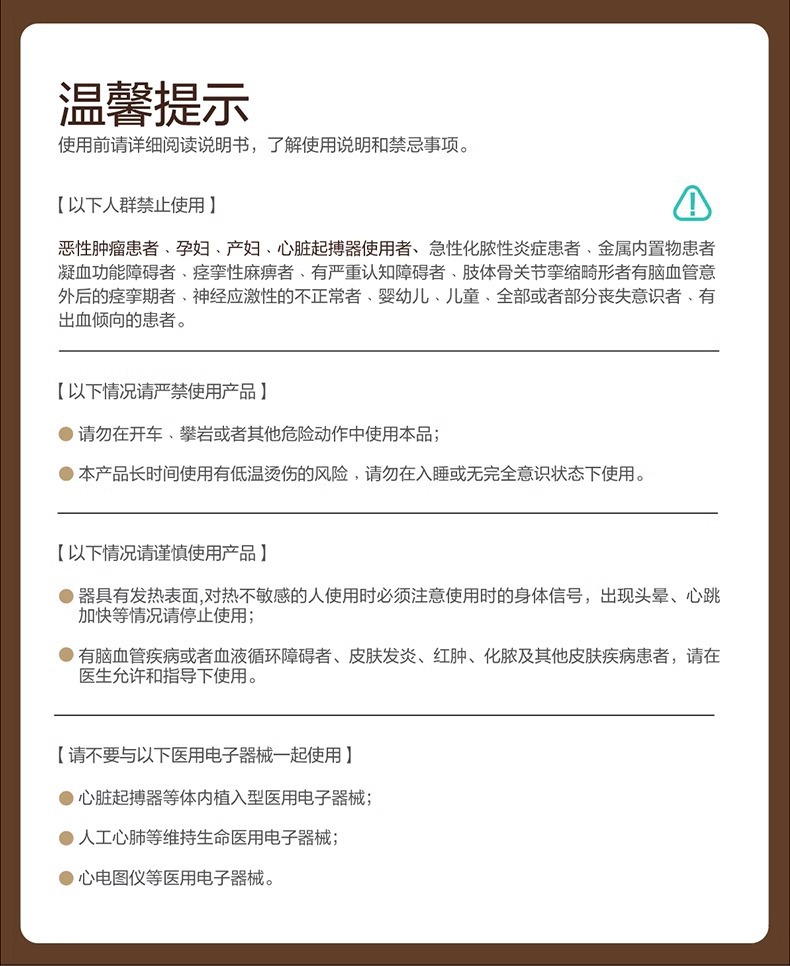 温馨提示
使用前请详细阅读说明书，了解使用说明和禁忌事项。

【以下人群禁止使用】

恶性肿瘤患者、孕妇、产妇、心脏起搏器使用者、急性化脓性炎症患者、金属内置物患者凝血功能障碍者、痉挛性麻痹者、有严重认知障碍者、肢体骨关节挛缩畸形者有脑血管意外后的痉挛期者、神经应激性的不正常者、婴幼儿、儿童、全部或者部分丧失意识者、有出血倾向的患者。

【以下情况请严禁使用产品】

请勿在开车、攀岩或者其他危险动作中使用本品；

本产品长时间使用有低温烫伤的风险，请勿在入睡或无完全意识状态下使用。

【以下情况请谨慎使用产品】

器具有发热表面,对热不敏感的人使用时必须注意使用时的身体信号，出现头晕、心跳加快等情况请停止使用；

有脑血管疾病或者血液循环障碍者、皮肤发炎、红肿、化脓及其他皮肤疾病患者，请在医生允许和指导下使用。

【请不要与以下医用电子器械一起使用】

心脏起搏器等体内植入型医用电子器械；

人工心肺等维持生命医用电子器械；

心电图仪等医用电子器械。